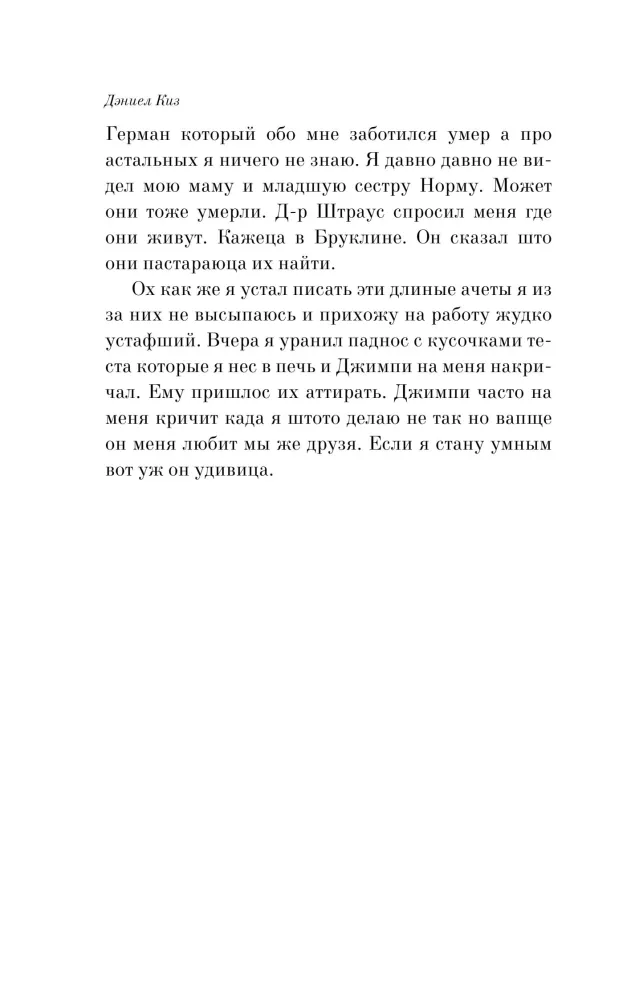 Дэниел Киз

Герман который обо мне заботился умер а про астальных я ничего не знаю. Я давно давно не видел мою маму и младшую сестру Норму. Может они тоже умерли. Д-р Штраус спросил меня где они живут. Кажеца в Бруклине. Он сказал што они пастараюца их найти.

Ох как же я устал писать эти длиные ачеты я из за них не высыпаюсь и прихожу на работу жудко устафший. Вчера я уранил паднос с кусочками теста которые я нес в печь и Джимпи на меня накричал. Ему пришлос их аттирать. Джимпи часто на меня кричит када я штото делаю не так но вапще он меня любит мы же друзя. Если я стану умным вот уж он удивица.